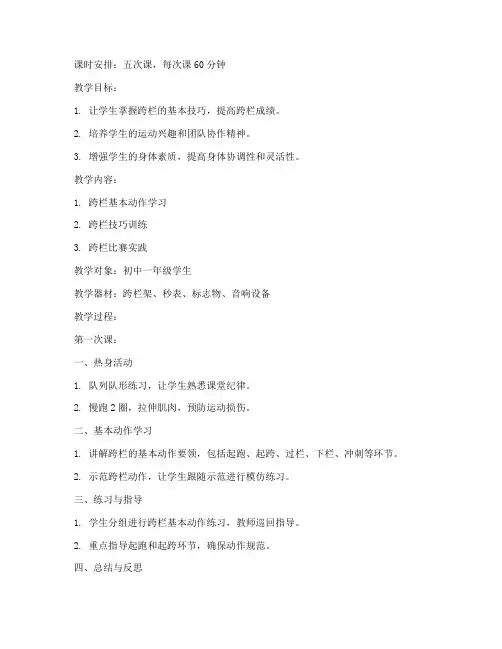 课时安排：五次课，每次课 60 分钟

教学目标：

1. 让学生掌握跨栏的基本技巧，提高跨栏成绩。

2. 培养学生的运动兴趣和团队协作精神。

3. 增强学生的身体素质，提高身体协调性和灵活性。

教学内容：

1. 跨栏基本动作学习

2. 跨栏技巧训练

3. 跨栏比赛实践

教学对象：初中一年级学生

教学器材：跨栏架、秒表、标志物、音响设备

教学过程：

第一次课：

一、热身活动

1. 队列队形练习，让学生熟悉课堂纪律。

2. 慢跑 2 圈，拉伸肌肉，预防运动损伤。

二、基本动作学习

1. 讲解跨栏的基本动作要领，包括起跑、起跨、过栏、下栏、冲刺等环节。

2. 示范跨栏动作，让学生跟随示范进行模仿练习。

三、练习与指导

1. 学生分组进行跨栏基本动作练习，教师巡回指导。

2. 重点指导起跑和起跨环节，确保动作规范。

四、总结与反思